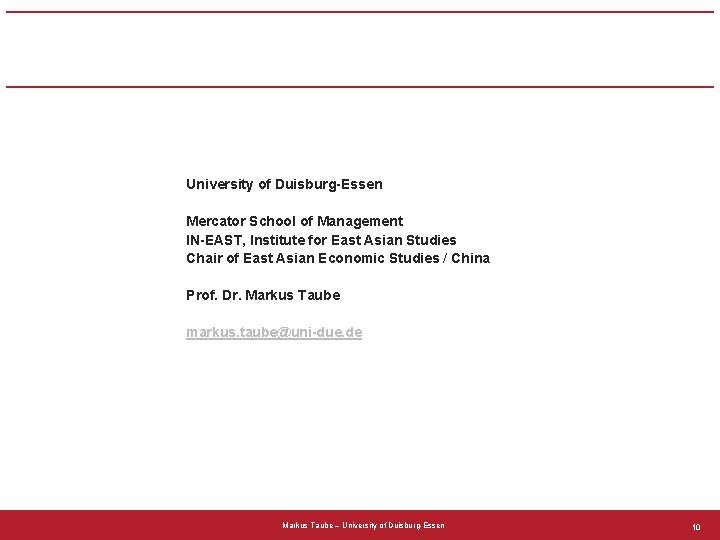 University of Duisburg-Essen

Mercator School of Management
IN-EAST, Institute for East Asian Studies
Chair of East Asian Economic Studies / China

Prof. Dr. Markus Taube

markus.taube@uni-due.de

Markus Taube – University of Duisburg-Essen

10